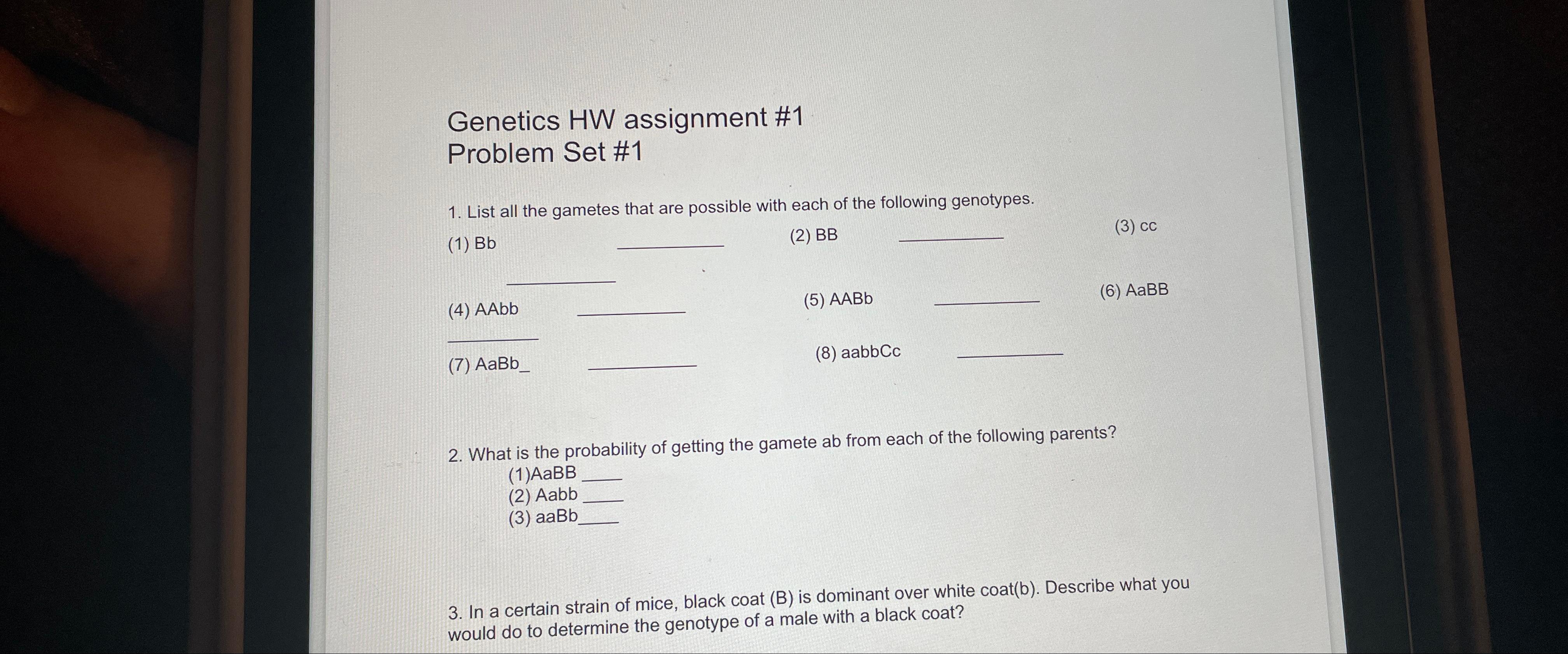 Genetics HW assignment #1
Problem Set #1

1. List all the gametes that are possible with each of the following genotypes.

(1) Bb ________ (2) BB ________ (3) cc ________

(4) AAbb ________ (5) AABb ________ (6) AaBB ________

(7) AaBb_ ________ (8) aabbCc ________

2. What is the probability of getting the gamete ab from each of the following parents?
(1)AaBB ____
(2) Aabb ____
(3) aaBb____

3. In a certain strain of mice, black coat (B) is dominant over white coat(b). Describe what you would do to determine the genotype of a male with a black coat?